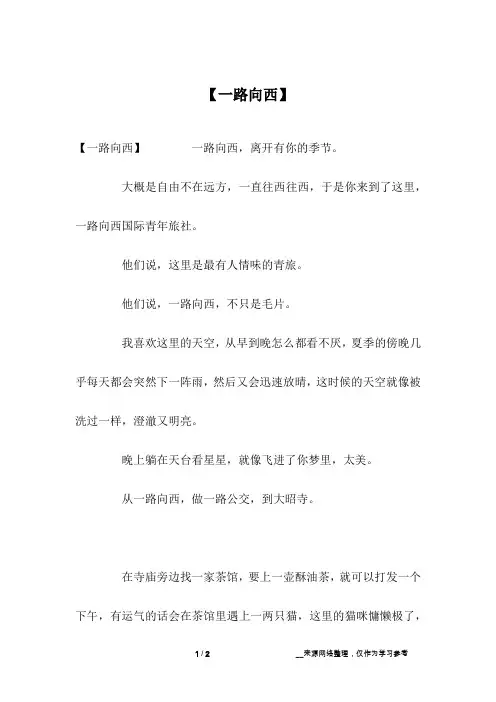 【一路向西】

【一路向西】　　一路向西，离开有你的季节。

大概是自由不在远方，一直往西往西，于是你来到了这里，一路向西国际青年旅社。

他们说，这里是最有人情味的青旅。

他们说，一路向西，不只是毛片。

我喜欢这里的天空，从早到晚怎么都看不厌，夏季的傍晚几乎每天都会突然下一阵雨，然后又会迅速放晴，这时候的天空就像被洗过一样，澄澈又明亮。

晚上躺在天台看星星，就像飞进了你梦里，太美。

从一路向西，做一路公交，到大昭寺。

在寺庙旁边找一家茶馆，要上一壶酥油茶，就可以打发一个下午，有运气的话会在茶馆里遇上一两只猫，这里的猫咪慵懒极了，

1 / 2　　__来源网络整理，仅作为学习参考